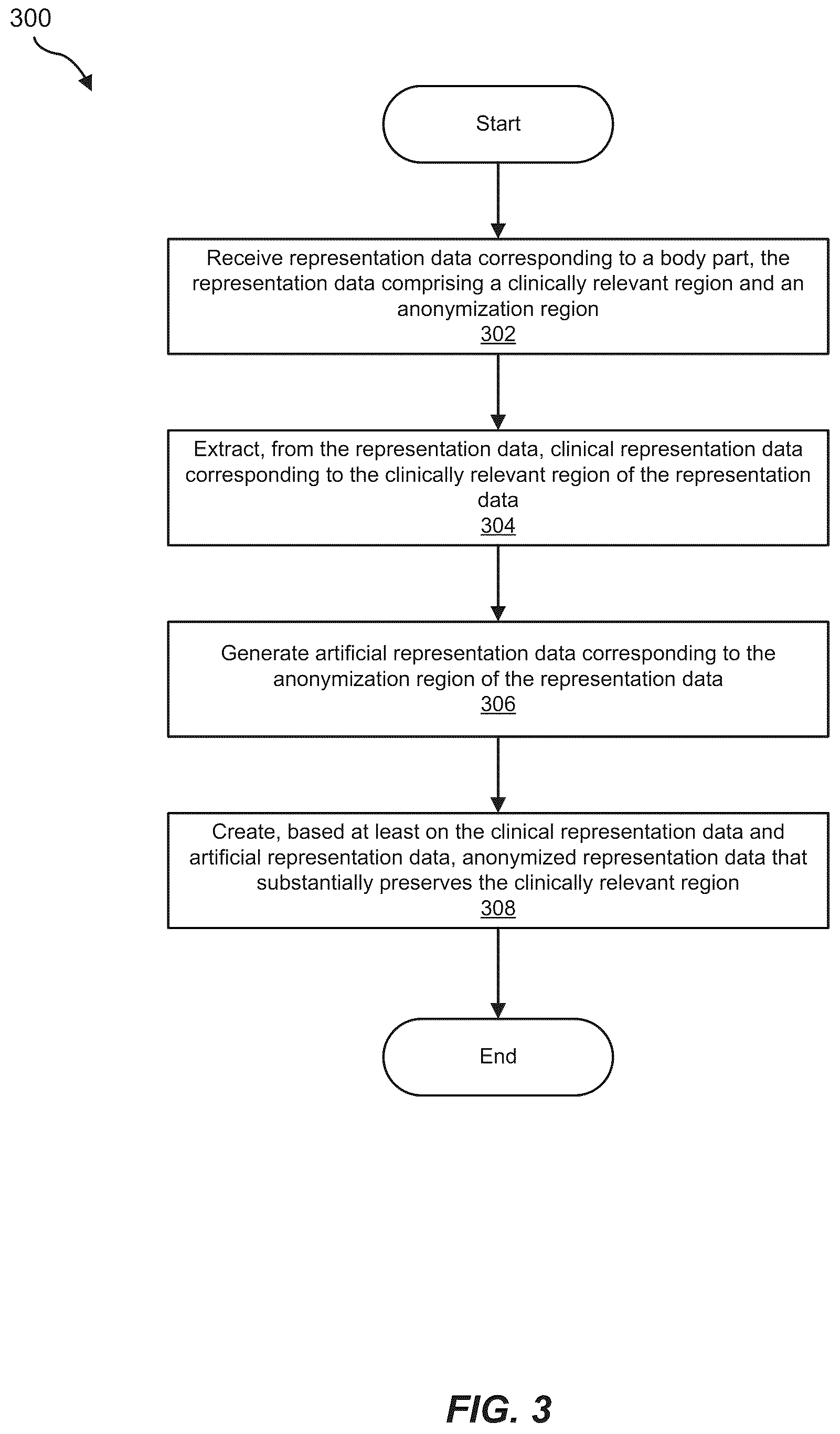 300

Start

Receive representation data corresponding to a body part, the representation data comprising a clinically relevant region and an anonymization region
302

Extract, from the representation data, clinical representation data corresponding to the clinically relevant region of the representation data
304

Generate artificial representation data corresponding to the anonymization region of the representation data
306

Create, based at least on the clinical representation data and artificial representation data, anonymized representation data that substantially preserves the clinically relevant region
308

End

FIG. 3